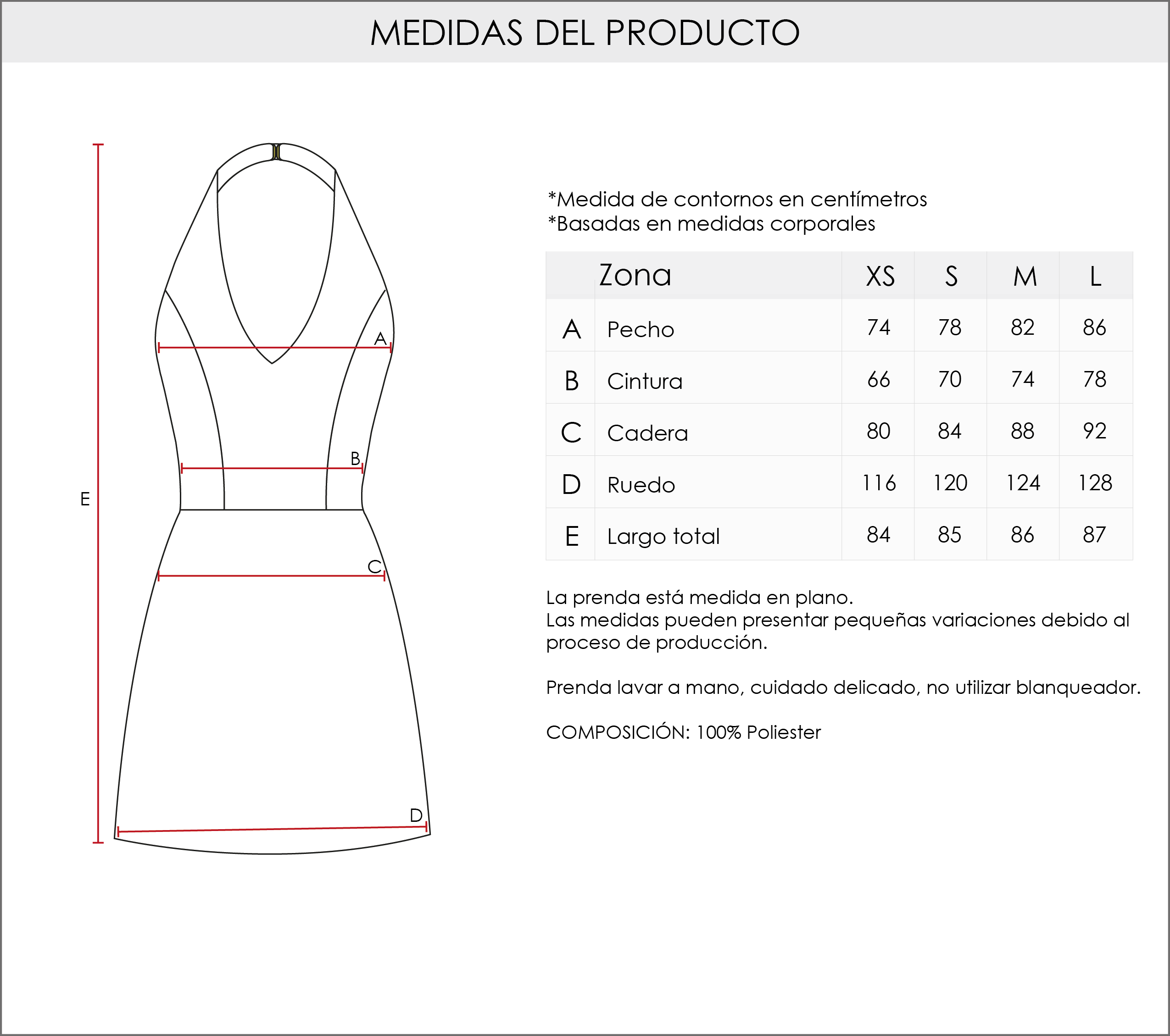 MEDIDAS DEL PRODUCTO

A

B

E

C

D

*Medida de contornos en centímetros
*Basadas en medidas corporales

| | Zona | XS | S | M | L |
|---|---|---|---|---|---|
| A | Pecho | 74 | 78 | 82 | 86 |
| B | Cintura | 66 | 70 | 74 | 78 |
| C | Cadera | 80 | 84 | 88 | 92 |
| D | Ruedo | 116 | 120 | 124 | 128 |
| E | Largo total | 84 | 85 | 86 | 87 |

La prenda está medida en plano.
Las medidas pueden presentar pequeñas variaciones debido al proceso de producción.

Prenda lavar a mano, cuidado delicado, no utilizar blanqueador.

COMPOSICIÓN: 100% Poliester